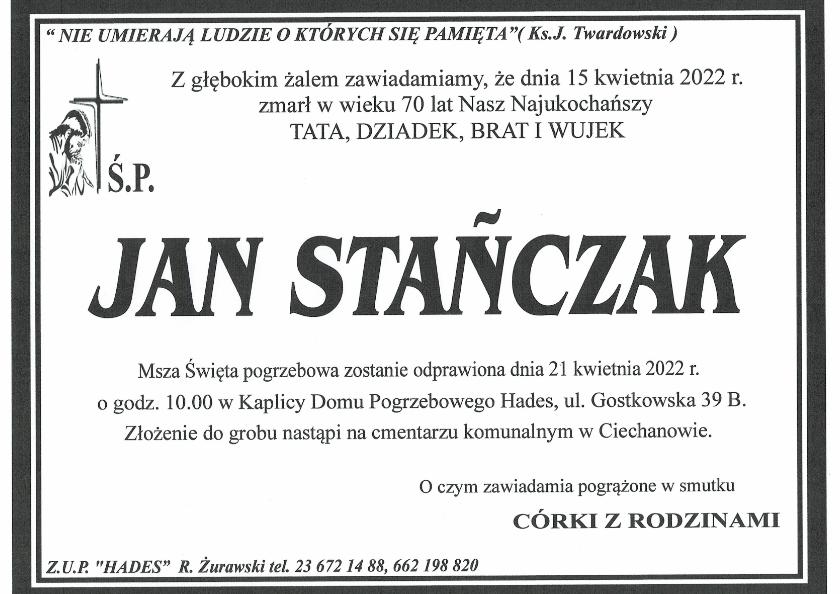 " NIE UMIERAJĄ LUDZIE O KTÓRYCH SIĘ PAMIĘTA"( Ks.J. Twardowski )

Z głębokim żalem zawiadamiamy, że dnia 15 kwietnia 2022 r. zmarł w wieku 70 lat Nasz Najukochańszy TATA, DZIADEK, BRAT I WUJEK

Ś.P.

JAN STAŃCZAK

Msza Święta pogrzebowa zostanie odprawiona dnia 21 kwietnia 2022 r. o godz. 10.00 w Kaplicy Domu Pogrzebowego Hades, ul. Gostkowska 39 B. Złożenie do grobu nastąpi na cmentarzu komunalnym w Ciechanowie.

O czym zawiadamia pogrążone w smutku

CÓRKI Z RODZINAMI

Z.U.P. "HADES" R. Żurawski tel. 23 672 14 88, 662 198 820